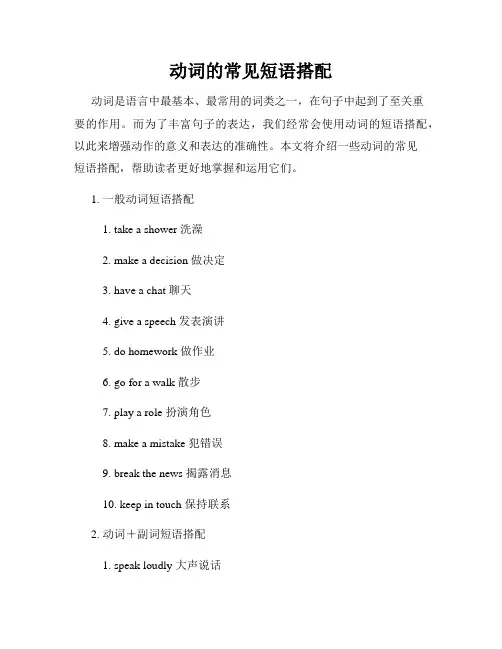 动词的常见短语搭配

动词是语言中最基本、最常用的词类之一，在句子中起到了至关重要的作用。而为了丰富句子的表达，我们经常会使用动词的短语搭配，以此来增强动作的意义和表达的准确性。本文将介绍一些动词的常见短语搭配，帮助读者更好地掌握和运用它们。

1. 一般动词短语搭配

1. take a shower 洗澡

2. make a decision 做决定

3. have a chat 聊天

4. give a speech 发表演讲

5. do homework 做作业

6. go for a walk 散步

7. play a role 扮演角色

8. make a mistake 犯错误

9. break the news 揭露消息

10. keep in touch 保持联系

2. 动词+副词短语搭配

1. speak loudly 大声说话